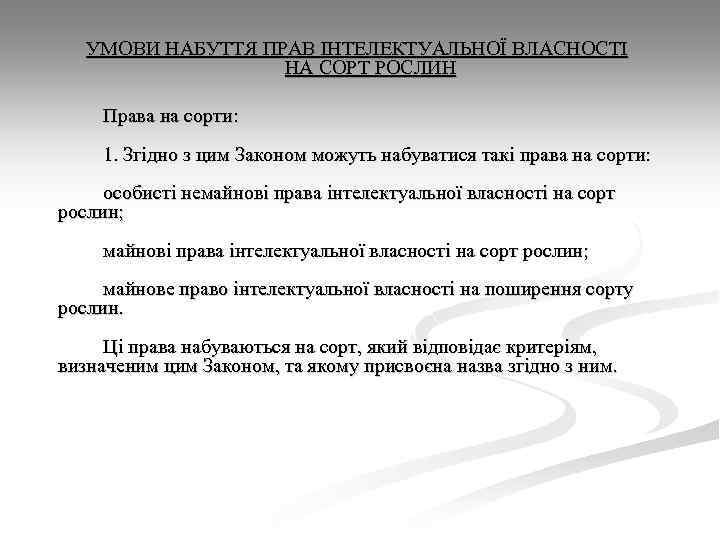 УМОВИ НАБУТТЯ ПРАВ ІНТЕЛЕКТУАЛЬНОЇ ВЛАСНОСТІ НА СОРТ РОСЛИН

Права на сорти:

1. Згідно з цим Законом можуть набуватися такі права на сорти:

особисті немайнові права інтелектуальної власності на сорт рослин;

майнові права інтелектуальної власності на сорт рослин;

майнове право інтелектуальної власності на поширення сорту рослин.

Ці права набуваються на сорт, який відповідає критеріям, визначеним цим Законом, та якому присвоєна назва згідно з ним.